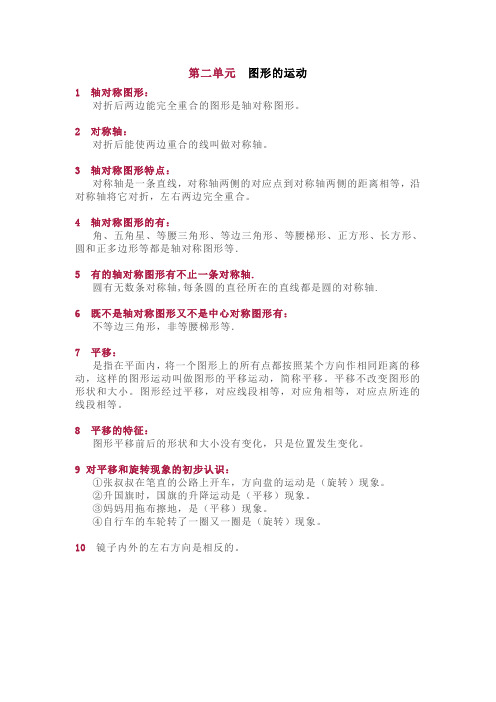 第二单元　图形的运动

1　轴对称图形：
对折后两边能完全重合的图形是轴对称图形。

2　对称轴：
对折后能使两边重合的线叫做对称轴。

3　轴对称图形特点：
对称轴是一条直线，对称轴两侧的对应点到对称轴两侧的距离相等，沿对称轴将它对折，左右两边完全重合。

4　轴对称图形的有：
角、五角星、等腰三角形、等边三角形、等腰梯形、正方形、长方形、圆和正多边形等都是轴对称图形等.

5　有的轴对称图形有不止一条对称轴.
圆有无数条对称轴,每条圆的直径所在的直线都是圆的对称轴.

6　既不是轴对称图形又不是中心对称图形有：
不等边三角形，非等腰梯形等.

7　平移：
是指在平面内，将一个图形上的所有点都按照某个方向作相同距离的移动，这样的图形运动叫做图形的平移运动，简称平移。平移不改变图形的形状和大小。图形经过平移，对应线段相等，对应角相等，对应点所连的线段相等。

8　平移的特征：
图形平移前后的形状和大小没有变化，只是位置发生变化。

9　对平移和旋转现象的初步认识：
①张叔叔在笔直的公路上开车，方向盘的运动是（旋转）现象。
②升国旗时，国旗的升降运动是（平移）现象。
③妈妈用拖布擦地，是（平移）现象。
④自行车的车轮转了一圈又一圈是（旋转）现象。

10　镜子内外的左右方向是相反的。